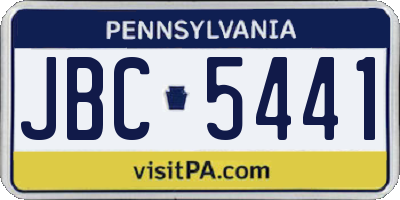 PENNSYLVANIA

JBC 5441

visitPA.com